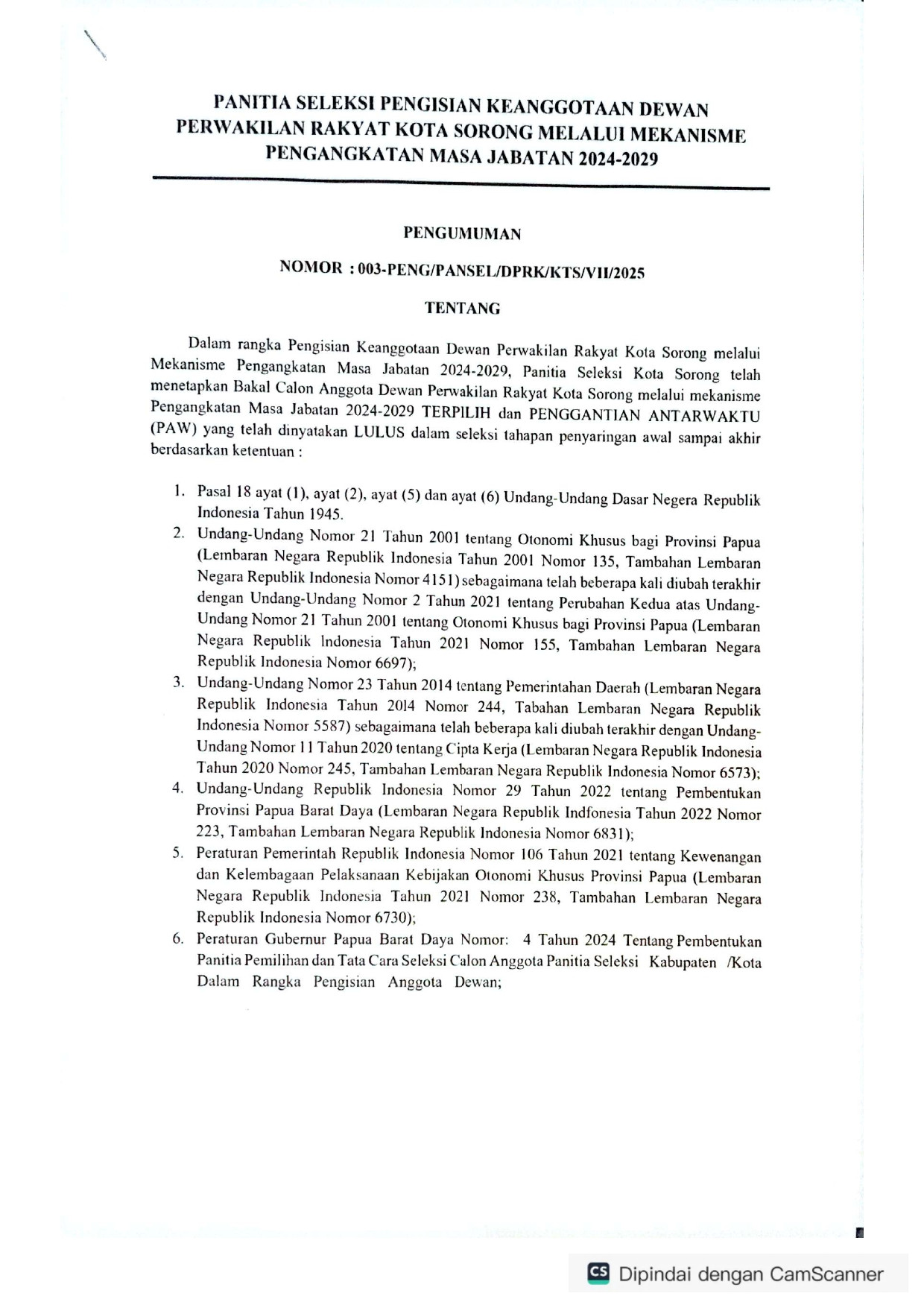 PANITIA SELEKSI PENGISIAN KEANGGOTAAN DEWAN PERWAKILAN RAKYAT KOTA SORONG MELALUI MEKANISME PENGANGKATAN MASA JABATAN 2024-2029

PENGUMUMAN

NOMOR : 003-PENG/PANSEL/DPRK/KTS/VII/2025

TENTANG

Dalam rangka Pengisian Keanggotaan Dewan Perwakilan Rakyat Kota Sorong melalui Mekanisme Pengangkatan Masa Jabatan 2024-2029, Panitia Seleksi Kota Sorong telah menetapkan Bakal Calon Anggota Dewan Perwakilan Rakyat Kota Sorong melalui mekanisme Pengangkatan Masa Jabatan 2024-2029 TERPILIH dan PENGGANTIAN ANTARWAKTU (PAW) yang telah dinyatakan LULUS dalam seleksi tahapan penyaringan awal sampai akhir berdasarkan ketentuan :

1. Pasal 18 ayat (1), ayat (2), ayat (5) dan ayat (6) Undang-Undang Dasar Negera Republik Indonesia Tahun 1945.
2. Undang-Undang Nomor 21 Tahun 2001 tentang Otonomi Khusus bagi Provinsi Papua (Lembaran Negara Republik Indonesia Tahun 2001 Nomor 135, Tambahan Lembaran Negara Republik Indonesia Nomor 4151) sebagaimana telah beberapa kali diubah terakhir dengan Undang-Undang Nomor 2 Tahun 2021 tentang Perubahan Kedua atas Undang-Undang Nomor 21 Tahun 2001 tentang Otonomi Khusus bagi Provinsi Papua (Lembaran Negara Republik Indonesia Tahun 2021 Nomor 155, Tambahan Lembaran Negara Republik Indonesia Nomor 6697);
3. Undang-Undang Nomor 23 Tahun 2014 tentang Pemerintahan Daerah (Lembaran Negara Republik Indonesia Tahun 2014 Nomor 244, Tabahan Lembaran Negara Republik Indonesia Nomor 5587) sebagaimana telah beberapa kali diubah terakhir dengan Undang-Undang Nomor 11 Tahun 2020 tentang Cipta Kerja (Lembaran Negara Republik Indonesia Tahun 2020 Nomor 245, Tambahan Lembaran Negara Republik Indonesia Nomor 6573);
4. Undang-Undang Republik Indonesia Nomor 29 Tahun 2022 tentang Pembentukan Provinsi Papua Barat Daya (Lembaran Negara Republik Indfonesia Tahun 2022 Nomor 223, Tambahan Lembaran Negara Republik Indonesia Nomor 6831);
5. Peraturan Pemerintah Republik Indonesia Nomor 106 Tahun 2021 tentang Kewenangan dan Kelembagaan Pelaksanaan Kebijakan Otonomi Khusus Provinsi Papua (Lembaran Negara Republik Indonesia Tahun 2021 Nomor 238, Tambahan Lembaran Negara Republik Indonesia Nomor 6730);
6. Peraturan Gubernur Papua Barat Daya Nomor: 4 Tahun 2024 Tentang Pembentukan Panitia Pemilihan dan Tata Cara Seleksi Calon Anggota Panitia Seleksi Kabupaten /Kota Dalam Rangka Pengisian Anggota Dewan;

CS Dipindai dengan CamScanner